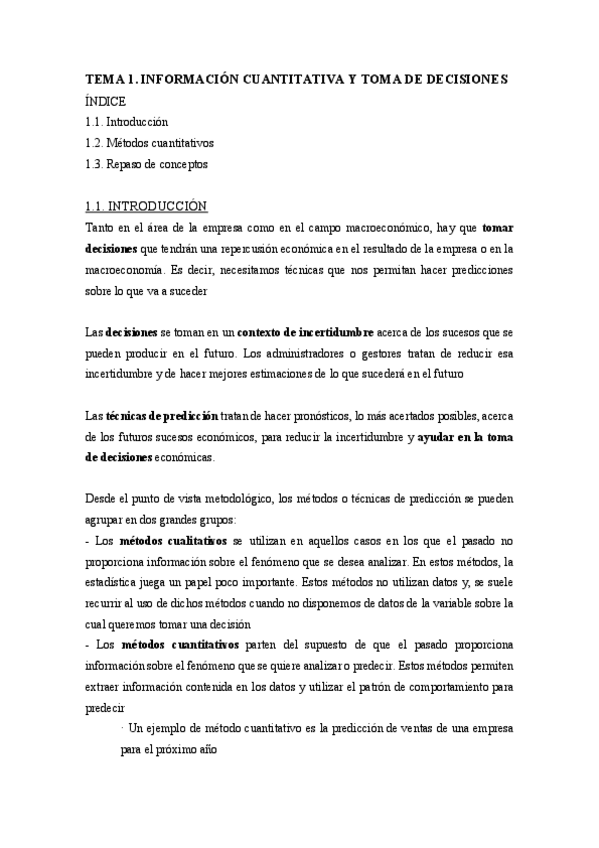 TEMA 1. INFORMACIÓN CUANTITATIVA Y TOMA DE DECISIONES
ÍNDICE
1.1. Introducción
1.2. Métodos cuantitativos
1.3. Repaso de conceptos

1.1. INTRODUCCIÓN
Tanto en el área de la empresa como en el campo macroeconómico, hay que tomar decisiones que tendrán una repercusión económica en el resultado de la empresa o en la macroeconomía. Es decir, necesitamos técnicas que nos permitan hacer predicciones sobre lo que va a suceder

Las decisiones se toman en un contexto de incertidumbre acerca de los sucesos que se pueden producir en el futuro. Los administradores o gestores tratan de reducir esa incertidumbre y de hacer mejores estimaciones de lo que sucederá en el futuro

Las técnicas de predicción tratan de hacer pronósticos, lo más acertados posibles, acerca de los futuros sucesos económicos, para reducir la incertidumbre y ayudar en la toma de decisiones económicas.

Desde el punto de vista metodológico, los métodos o técnicas de predicción se pueden agrupar en dos grandes grupos:
- Los métodos cualitativos se utilizan en aquellos casos en los que el pasado no proporciona información sobre el fenómeno que se desea analizar. En estos métodos, la estadística juega un papel poco importante. Estos métodos no utilizan datos y, se suele recurrir al uso de dichos métodos cuando no disponemos de datos de la variable sobre la cual queremos tomar una decisión
- Los métodos cuantitativos parten del supuesto de que el pasado proporciona información sobre el fenómeno que se quiere analizar o predecir. Estos métodos permiten extraer información contenida en los datos y utilizar el patrón de comportamiento para predecir
· Un ejemplo de método cuantitativo es la predicción de ventas de una empresa para el próximo año